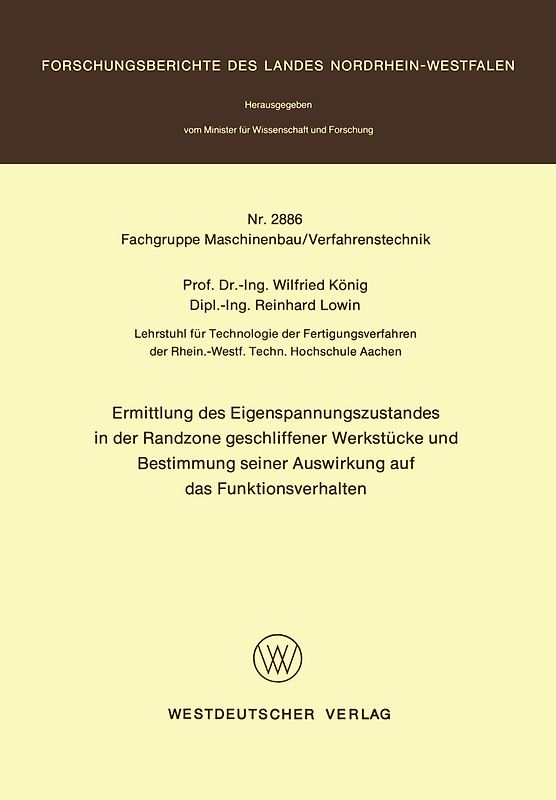 FORSCHUNGSBERICHTE DES LANDES NORDRHEIN-WESTFALEN

Herausgegeben

vom Minister für Wissenschaft und Forschung

Nr. 2886
Fachgruppe Maschinenbau/Verfahrenstechnik

Prof. Dr.-Ing. Wilfried König
Dipl.-Ing. Reinhard Lowin

Lehrstuhl für Technologie der Fertigungsverfahren
der Rhein.-Westf. Techn. Hochschule Aachen

Ermittlung des Eigenspannungszustandes in der Randzone geschliffener Werkstücke und Bestimmung seiner Auswirkung auf das Funktionsverhalten

WV

WESTDEUTSCHER VERLAG